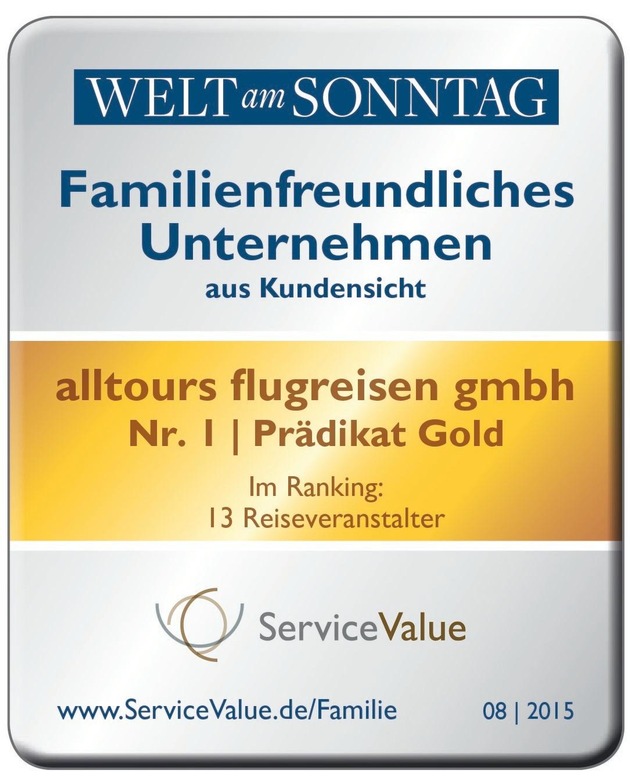 WELT am SONNTAG

Familienfreundliches Unternehmen
aus Kundensicht

alltours flugreisen gmbh
Nr. 1 | Prädikat Gold

Im Ranking:
13 Reiseveranstalter

ServiceValue

www.ServiceValue.de/Familie

08 | 2015